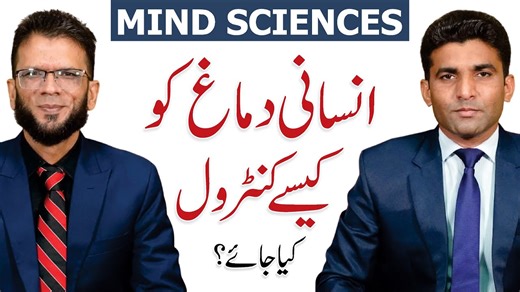 MIND SCIENCES

انسانی دماغ کو

کیسے کنٹرول

کیا جائے؟